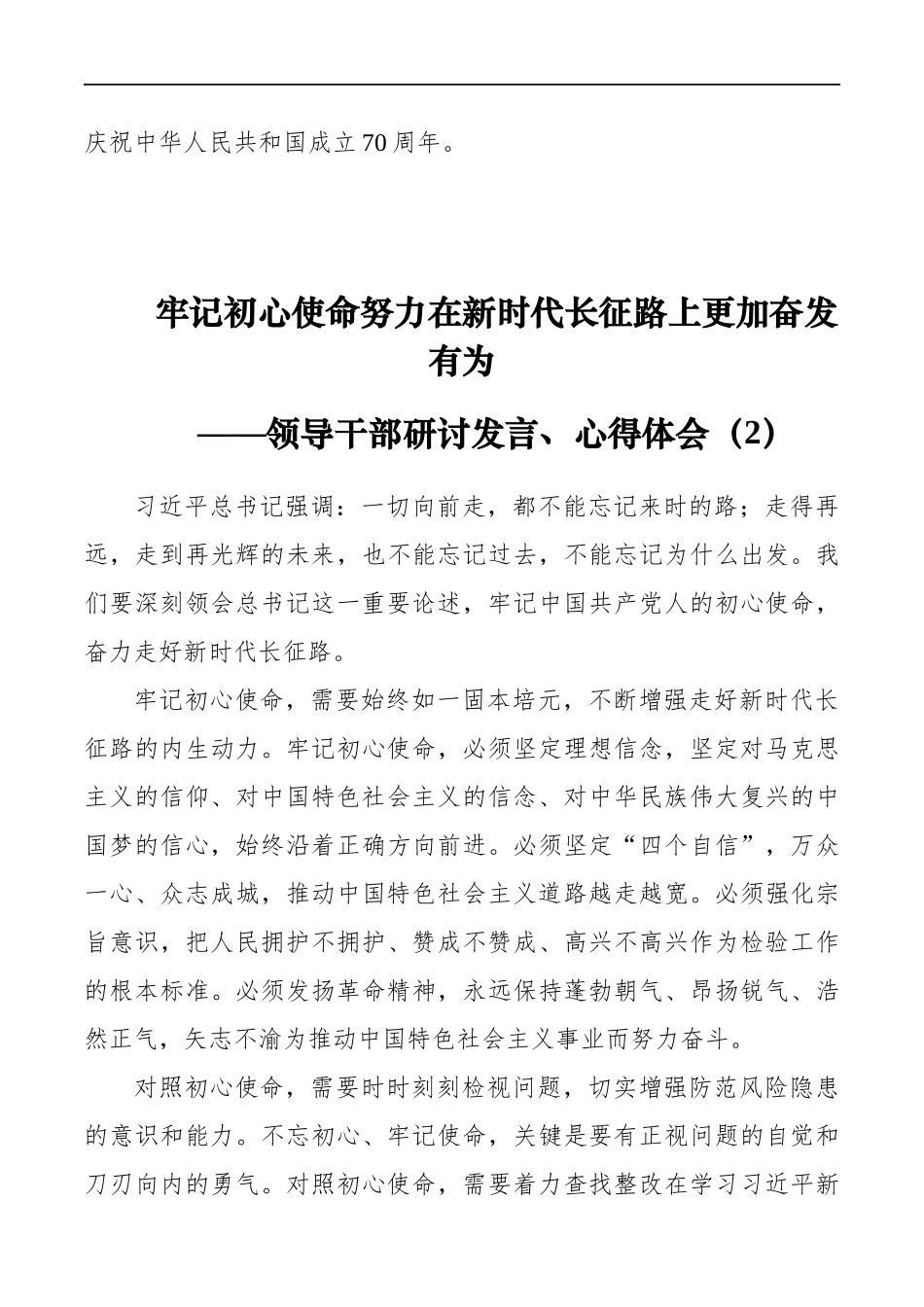 庆祝中华人民共和国成立70周年。

牢记初心使命努力在新时代长征路上更加奋发有为

——领导干部研讨发言、心得体会（2）

习近平总书记强调：一切向前走，都不能忘记来时的路；走得再远，走到再光辉的未来，也不能忘记过去，不能忘记为什么出发。我们要深刻领会总书记这一重要论述，牢记中国共产党人的初心使命，奋力走好新时代长征路。

牢记初心使命，需要始终如一固本培元，不断增强走好新时代长征路的内生动力。牢记初心使命，必须坚定理想信念，坚定对马克思主义的信仰、对中国特色社会主义的信念、对中华民族伟大复兴的中国梦的信心，始终沿着正确方向前进。必须坚定“四个自信”，万众一心、众志成城，推动中国特色社会主义道路越走越宽。必须强化宗旨意识，把人民拥护不拥护、赞成不赞成、高兴不高兴作为检验工作的根本标准。必须发扬革命精神，永远保持蓬勃朝气、昂扬锐气、浩然正气，矢志不渝为推动中国特色社会主义事业而努力奋斗。

对照初心使命，需要时时刻刻检视问题，切实增强防范风险隐患的意识和能力。不忘初心、牢记使命，关键是要有正视问题的自觉和刀刃向内的勇气。对照初心使命，需要着力查找整改在学习习近平新